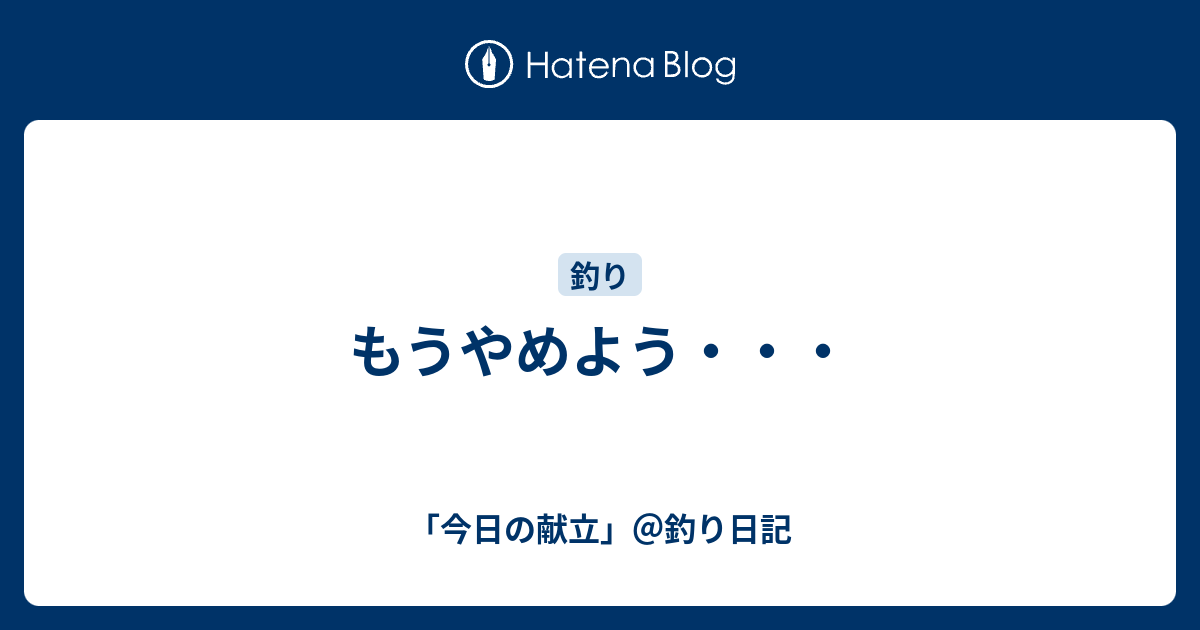 Hatena Blog

釣り

もうやめよう・・・

「今日の献立」@釣り日記